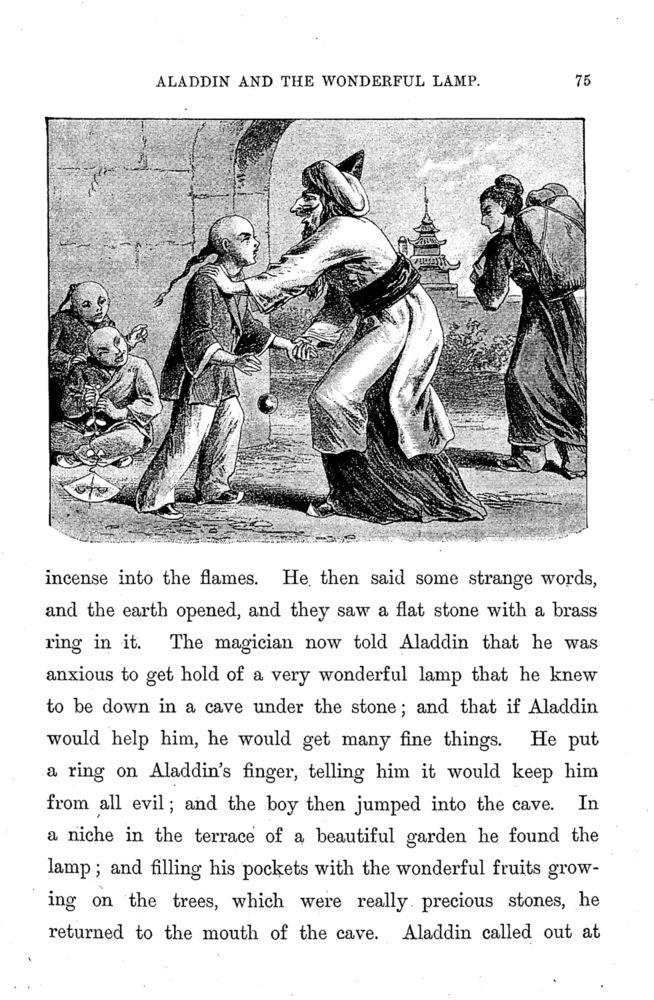 ALADDIN AND THE WONDERFUL LAMP. 75

incense into the flames. He then said some strange words, and the earth opened, and they saw a flat stone with a brass ring in it. The magician now told Aladdin that he was anxious to get hold of a very wonderful lamp that he knew to be down in a cave under the stone; and that if Aladdin would help him, he would get many fine things. He put a ring on Aladdin's finger, telling him it would keep him from all evil; and the boy then jumped into the cave. In a niche in the terrace of a beautiful garden he found the lamp; and filling his pockets with the wonderful fruits growing on the trees, which were really precious stones, he returned to the mouth of the cave. Aladdin called out at